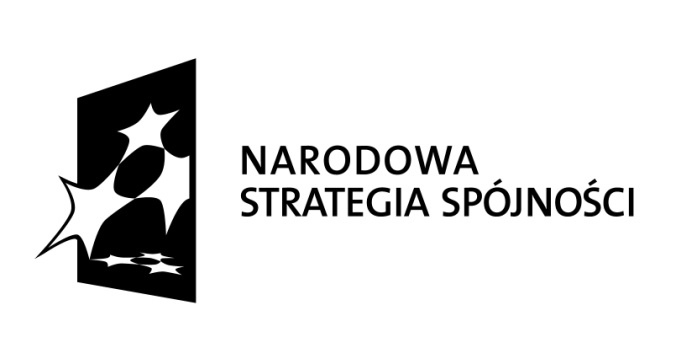 NARODOWA
STRATEGIA SPÓJNOŚCI